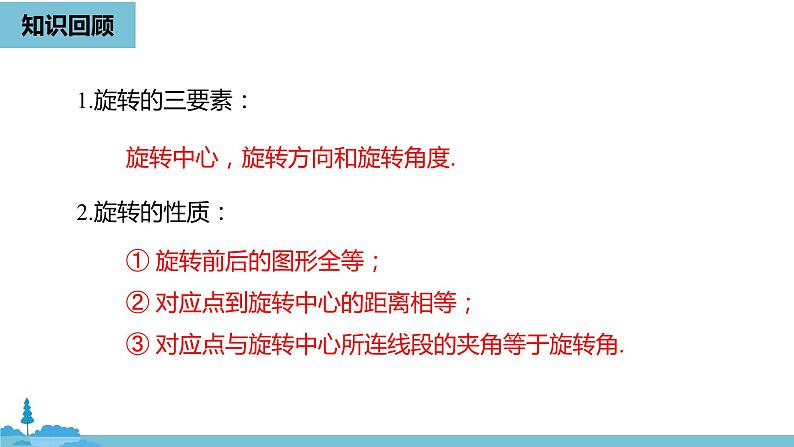 知识回顾

1.旋转的三要素：

旋转中心，旋转方向和旋转角度.

2.旋转的性质：

① 旋转前后的图形全等；

② 对应点到旋转中心的距离相等；

③ 对应点与旋转中心所连线段的夹角等于旋转角.